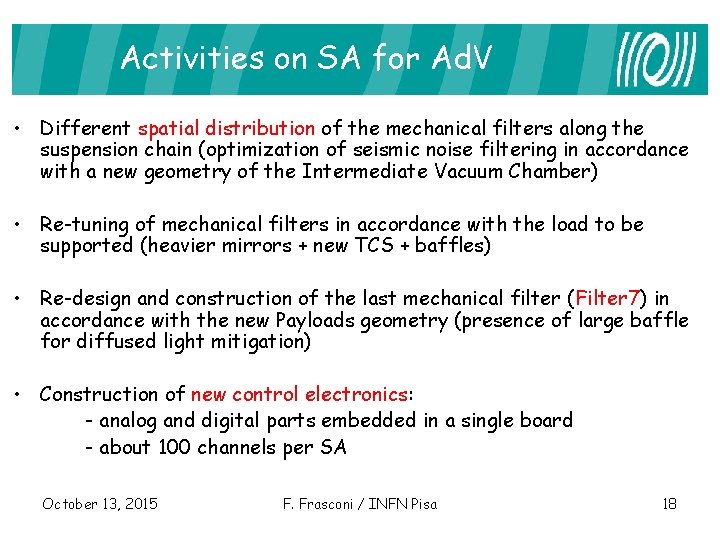 Activities on SA for AdV

• Different spatial distribution of the mechanical filters along the suspension chain (optimization of seismic noise filtering in accordance with a new geometry of the Intermediate Vacuum Chamber)

• Re-tuning of mechanical filters in accordance with the load to be supported (heavier mirrors + new TCS + baffles)

• Re-design and construction of the last mechanical filter (Filter7) in accordance with the new Payloads geometry (presence of large baffle for diffused light mitigation)

• Construction of new control electronics:
- analog and digital parts embedded in a single board
- about 100 channels per SA

October 13, 2015

F. Frasconi / INFN Pisa

18